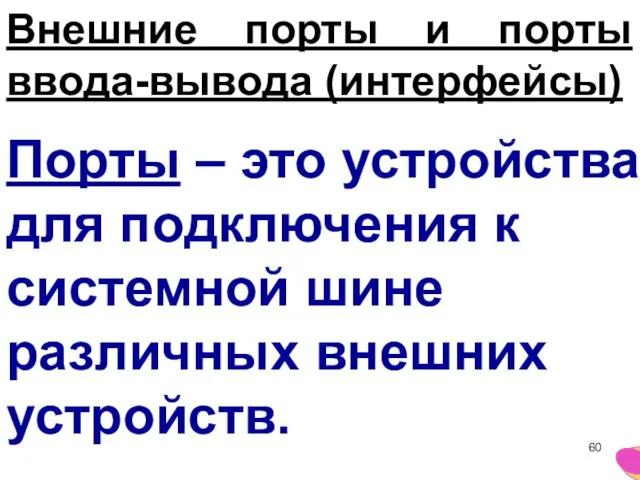 Внешние порты и порты ввода-вывода (интерфейсы)

Порты – это устройства для подключения к системной шине различных внешних устройств.

60